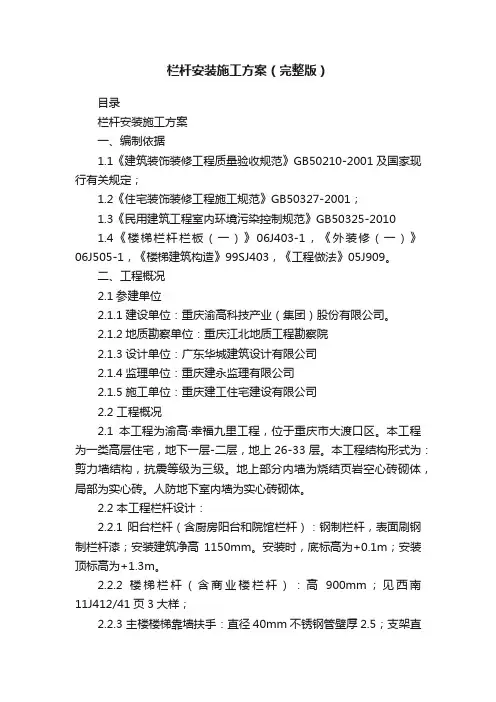 栏杆安装施工方案（完整版）

目录

栏杆安装施工方案

一、编制依据

1.1《建筑装饰装修工程质量验收规范》GB50210-2001 及国家现行有关规定；

1.2《住宅装饰装修工程施工规范》GB50327-2001；

1.3《民用建筑工程室内环境污染控制规范》GB50325-2010

1.4《楼梯栏杆栏板（一）》06J403-1，《外装修（一）》06J505-1，《楼梯建筑构造》99SJ403，《工程做法》05J909。

二、工程概况

2.1 参建单位

2.1.1 建设单位：重庆渝高科技产业（集团）股份有限公司。

2.1.2 地质勘察单位：重庆江北地质工程勘察院

2.1.3 设计单位：广东华城建筑设计有限公司

2.1.4 监理单位：重庆建永监理有限公司

2.1.5 施工单位：重庆建工住宅建设有限公司

2.2 工程概况

2.1 本工程为渝高·幸福九里工程，位于重庆市大渡口区。本工程为一类高层住宅，地下一层-二层，地上 26-33 层。本工程结构形式为：剪力墙结构，抗震等级为三级。地上部分内墙为烧结页岩空心砖砌体，局部为实心砖。人防地下室内墙为实心砖砌体。

2.2 本工程栏杆设计：

2.2.1 阳台栏杆（含厨房阳台和院馆栏杆）：钢制栏杆，表面刷钢制栏杆漆；安装建筑净高 1150mm。安装时，底标高为+0.1m；安装顶标高为+1.3m。

2.2.2 楼梯栏杆（含商业楼栏杆）：高 900mm；见西南 11J412/41 页 3 大样；

2.2.3 主楼楼梯靠墙扶手：直径 40mm 不锈钢管壁厚 2.5；支架直